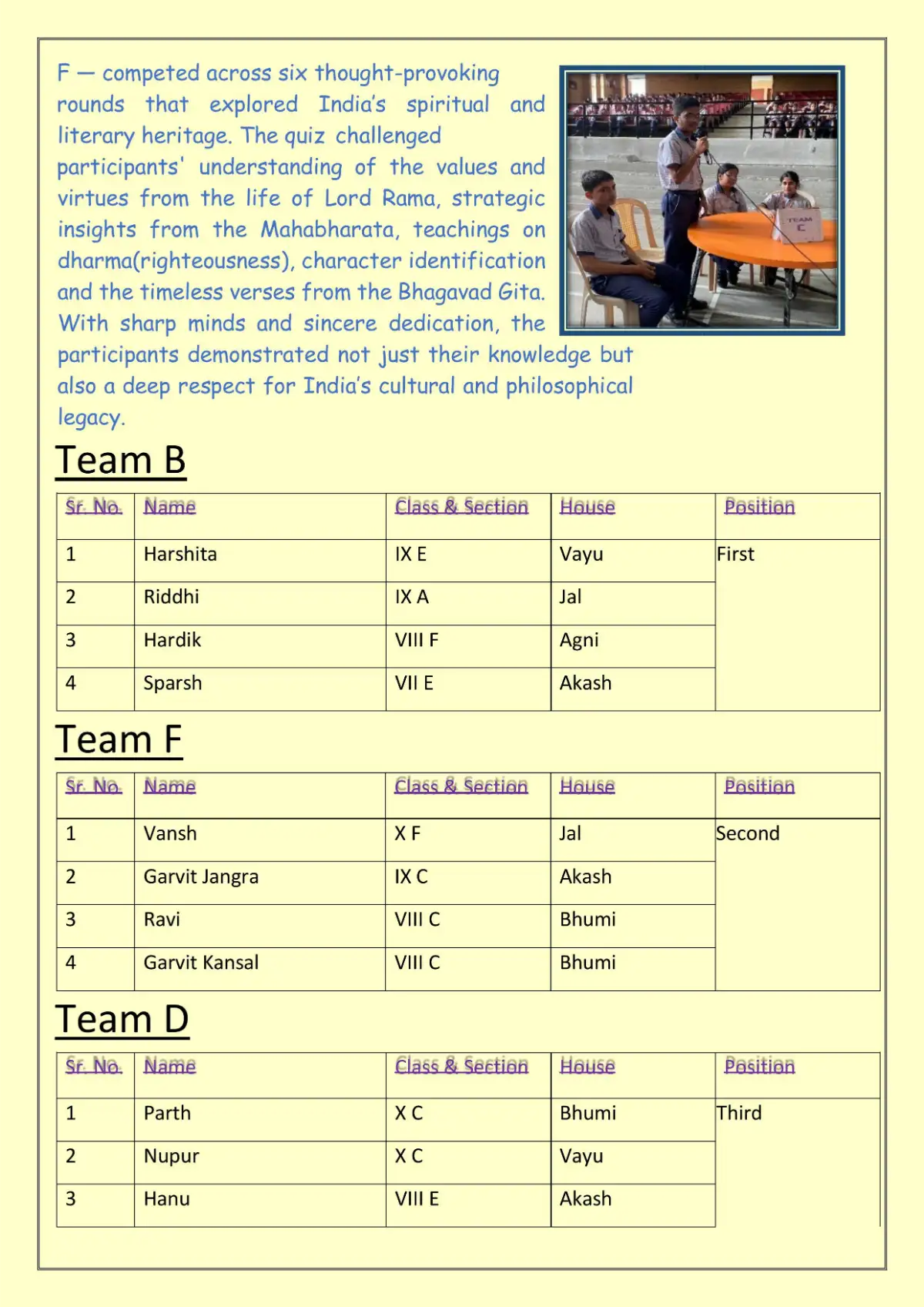 F — competed across six thought-provoking rounds that explored India's spiritual and literary heritage. The quiz challenged participants' understanding of the values and virtues from the life of Lord Rama, strategic insights from the Mahabharata, teachings on dharma(righteousness), character identification and the timeless verses from the Bhagavad Gita. With sharp minds and sincere dedication, the participants demonstrated not just their knowledge but also a deep respect for India's cultural and philosophical legacy.

TEAM C

Team B

| Sr. No. | Name | Class & Section | House | Position |
|---|---|---|---|---|
| 1 | Harshita | IX E | Vayu | First |
| 2 | Riddhi | IX A | Jal | |
| 3 | Hardik | VIII F | Agni | |
| 4 | Sparsh | VII E | Akash | |

Team F

| Sr. No. | Name | Class & Section | House | Position |
|---|---|---|---|---|
| 1 | Vansh | X F | Jal | Second |
| 2 | Garvit Jangra | IX C | Akash | |
| 3 | Ravi | VIII C | Bhumi | |
| 4 | Garvit Kansal | VIII C | Bhumi | |

Team D

| Sr. No. | Name | Class & Section | House | Position |
|---|---|---|---|---|
| 1 | Parth | X C | Bhumi | Third |
| 2 | Nupur | X C | Vayu | |
| 3 | Hanu | VIII E | Akash | |